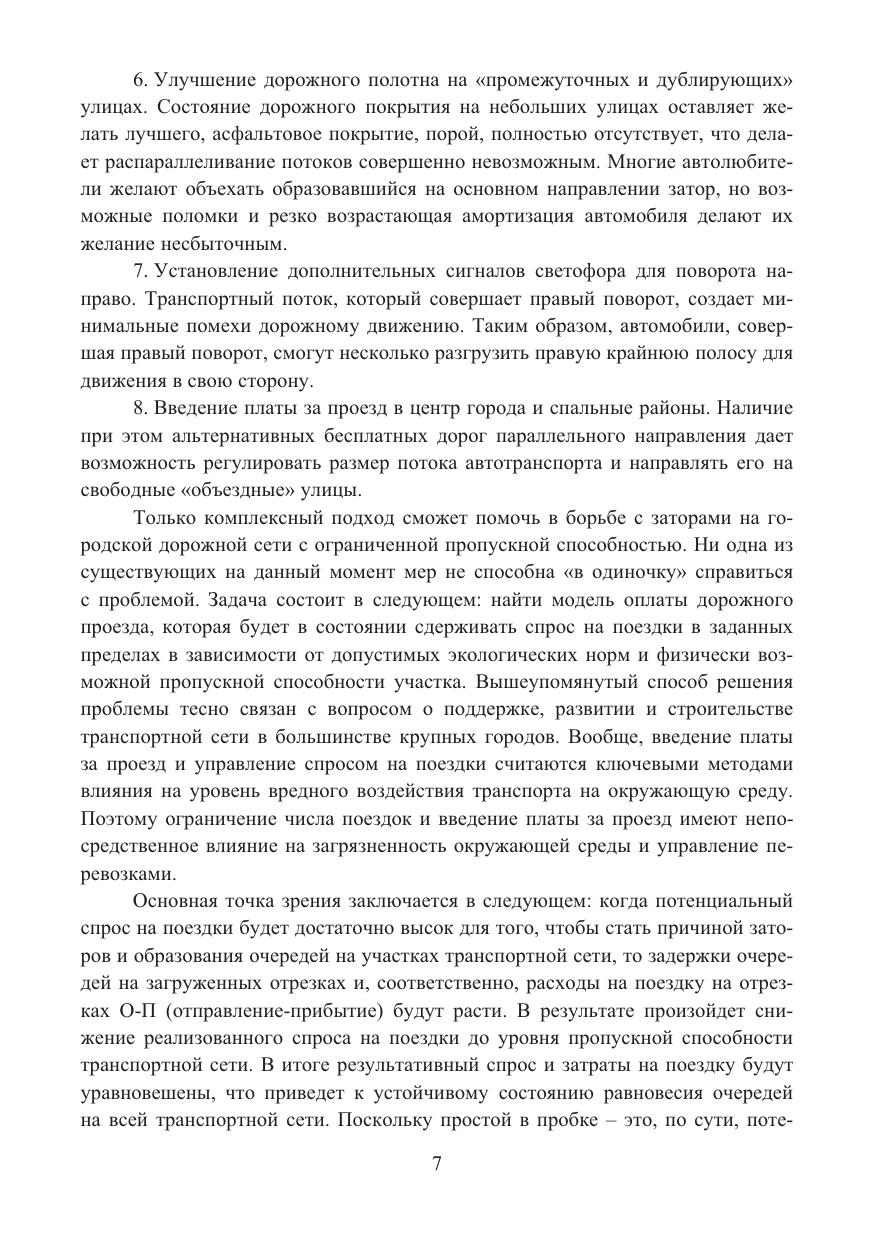 6. Улучшение дорожного полотна на «промежуточных и дублирующих» улицах. Состояние дорожного покрытия на небольших улицах оставляет желать лучшего, асфальтовое покрытие, порой, полностью отсутствует, что делает распараллеливание потоков совершенно невозможным. Многие автолюбители желают объехать образовавшийся на основном направлении затор, но возможные поломки и резко возрастающая амортизация автомобиля делают их желание несбыточным.

7. Установление дополнительных сигналов светофора для поворота направо. Транспортный поток, который совершает правый поворот, создает минимальные помехи дорожному движению. Таким образом, автомобили, совершая правый поворот, смогут несколько разгрузить правую крайнюю полосу для движения в свою сторону.

8. Введение платы за проезд в центр города и спальные районы. Наличие при этом альтернативных бесплатных дорог параллельного направления дает возможность регулировать размер потока автотранспорта и направлять его на свободные «объездные» улицы.

Только комплексный подход сможет помочь в борьбе с заторами на городской дорожной сети с ограниченной пропускной способностью. Ни одна из существующих на данный момент мер не способна «в одиночку» справиться с проблемой. Задача состоит в следующем: найти модель оплаты дорожного проезда, которая будет в состоянии сдерживать спрос на поездки в заданных пределах в зависимости от допустимых экологических норм и физически возможной пропускной способности участка. Вышеупомянутый способ решения проблемы тесно связан с вопросом о поддержке, развитии и строительстве транспортной сети в большинстве крупных городов. Вообще, введение платы за проезд и управление спросом на поездки считаются ключевыми методами влияния на уровень вредного воздействия транспорта на окружающую среду. Поэтому ограничение числа поездок и введение платы за проезд имеют непосредственное влияние на загрязненность окружающей среды и управление перевозками.

Основная точка зрения заключается в следующем: когда потенциальный спрос на поездки будет достаточно высок для того, чтобы стать причиной заторов и образования очередей на участках транспортной сети, то задержки очередей на загруженных отрезках и, соответственно, расходы на поездку на отрезках О-П (отправление-прибытие) будут расти. В результате произойдет снижение реализованного спроса на поездки до уровня пропускной способности транспортной сети. В итоге результативный спрос и затраты на поездку будут уравновешены, что приведет к устойчивому состоянию равновесия очередей на всей транспортной сети. Поскольку простой в пробке – это, по сути, поте-

7